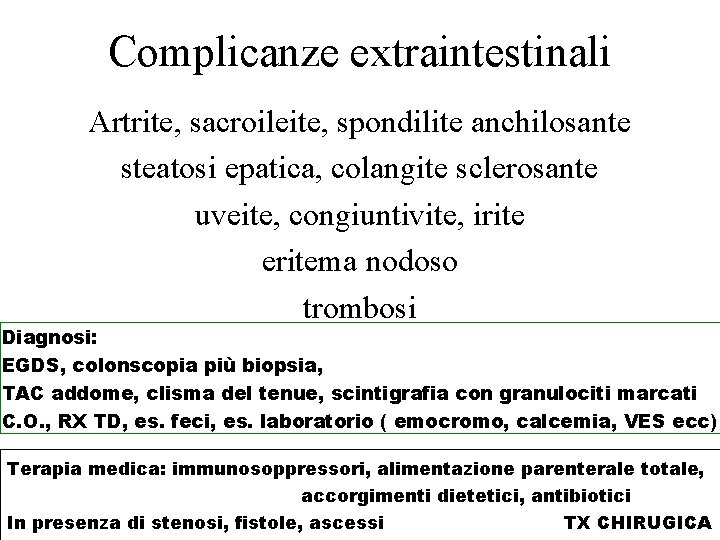 Complicanze extraintestinali

Artrite, sacroileite, spondilite anchilosante
steatosi epatica, colangite sclerosante
uveite, congiuntivite, irite
eritema nodoso
trombosi

Diagnosi:
EGDS, colonscopia più biopsia,
TAC addome, clisma del tenue, scintigrafia con granulociti marcati
C.O., RX TD, es. feci, es. laboratorio ( emocromo, calcemia, VES ecc)

Terapia medica: immunosoppressori, alimentazione parenterale totale, accorgimenti dietetici, antibiotici
In presenza di stenosi, fistole, ascessi TX CHIRUGICA